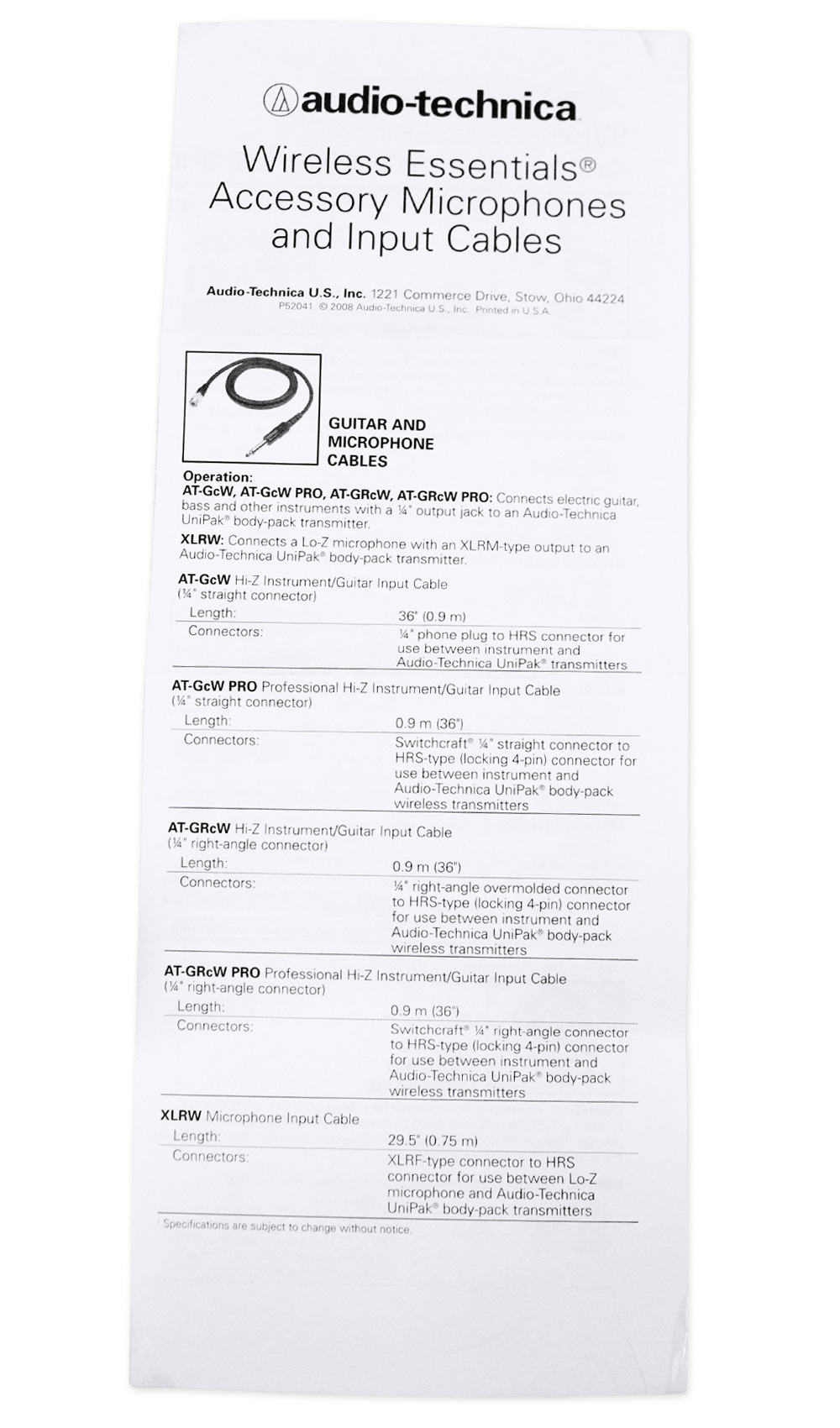 audio-technica

Wireless Essentials® Accessory Microphones and Input Cables

Audio-Technica U.S., Inc. 1221 Commerce Drive, Stow, Ohio 44224
P52041 © 2008 Audio-Technica U.S., Inc. Printed in U.S.A.

GUITAR AND MICROPHONE CABLES

Operation:
AT-GcW, AT-GcW PRO, AT-GRcW, AT-GRcW PRO: Connects electric guitar, bass and other instruments with a ¼" output jack to an Audio-Technica UniPak® body-pack transmitter.
XLRW: Connects a Lo-Z microphone with an XLRM-type output to an Audio-Technica UniPak® body-pack transmitter.

AT-GcW Hi-Z Instrument/Guitar Input Cable
(¼" straight connector)

| Length: | 36" (0.9 m) |
|---|---|
| Connectors: | ¼" phone plug to HRS connector for use between instrument and Audio-Technica UniPak® transmitters |

AT-GcW PRO Professional Hi-Z Instrument/Guitar Input Cable
(¼" straight connector)

| Length: | 0.9 m (36") |
|---|---|
| Connectors: | Switchcraft® ¼" straight connector to HRS-type (locking 4-pin) connector for use between instrument and Audio-Technica UniPak® body-pack wireless transmitters |

AT-GRcW Hi-Z Instrument/Guitar Input Cable
(¼" right-angle connector)

| Length: | 0.9 m (36") |
|---|---|
| Connectors: | ¼" right-angle overmolded connector to HRS-type (locking 4-pin) connector for use between instrument and Audio-Technica UniPak® body-pack wireless transmitters |

AT-GRcW PRO Professional Hi-Z Instrument/Guitar Input Cable
(¼" right-angle connector)

| Length: | 0.9 m (36") |
|---|---|
| Connectors: | Switchcraft® ¼" right-angle connector to HRS-type (locking 4-pin) connector for use between instrument and Audio-Technica UniPak® body-pack wireless transmitters |

XLRW Microphone Input Cable

| Length: | 29.5" (0.75 m) |
|---|---|
| Connectors: | XLRF-type connector to HRS connector for use between Lo-Z microphone and Audio-Technica UniPak® body-pack transmitters |

Specifications are subject to change without notice.